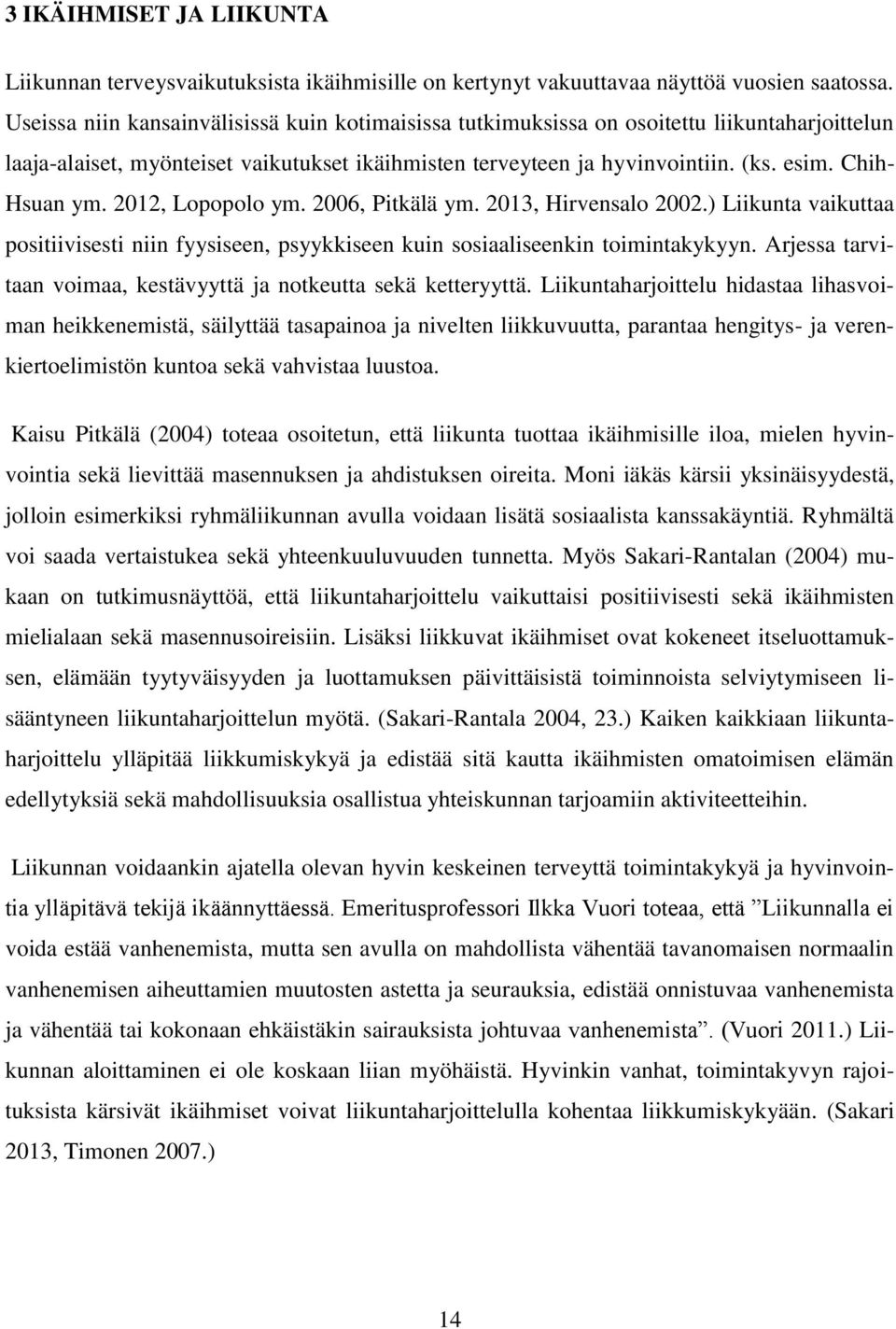 3 IKÄIHMISET JA LIIKUNTA

Liikunnan terveysvaikutuksista ikäihmisille on kertynyt vakuuttavaa näyttöä vuosien saatossa. Useissa niin kansainvälisissä kuin kotimaisissa tutkimuksissa on osoitettu liikuntaharjoittelun laaja-alaiset, myönteiset vaikutukset ikäihmisten terveyteen ja hyvinvointiin. (ks. esim. Chih-Hsuan ym. 2012, Lopopolo ym. 2006, Pitkälä ym. 2013, Hirvensalo 2002.) Liikunta vaikuttaa positiivisesti niin fyysiseen, psyykkiseen kuin sosiaaliseenkin toimintakykyyn. Arjessa tarvitaan voimaa, kestävyyttä ja notkeutta sekä ketteryyttä. Liikuntaharjoittelu hidastaa lihasvoiman heikkenemistä, säilyttää tasapainoa ja nivelten liikkuvuutta, parantaa hengitys- ja verenkiertoelimistön kuntoa sekä vahvistaa luustoa.

Kaisu Pitkälä (2004) toteaa osoitetun, että liikunta tuottaa ikäihmisille iloa, mielen hyvinvointia sekä lievittää masennuksen ja ahdistuksen oireita. Moni iäkäs kärsii yksinäisyydestä, jolloin esimerkiksi ryhmäliikunnan avulla voidaan lisätä sosiaalista kanssakäyntiä. Ryhmältä voi saada vertaistukea sekä yhteenkuuluvuuden tunnetta. Myös Sakari-Rantalan (2004) mukaan on tutkimusnäyttöä, että liikuntaharjoittelu vaikuttaisi positiivisesti sekä ikäihmisten mielialaan sekä masennusoireisiin. Lisäksi liikkuvat ikäihmiset ovat kokeneet itseluottamuksen, elämään tyytyväisyyden ja luottamuksen päivittäisistä toiminnoista selviytymiseen lisääntyneen liikuntaharjoittelun myötä. (Sakari-Rantala 2004, 23.) Kaiken kaikkiaan liikuntaharjoittelu ylläpitää liikkumiskykyä ja edistää sitä kautta ikäihmisten omatoimisen elämän edellytyksiä sekä mahdollisuuksia osallistua yhteiskunnan tarjoamiin aktiviteetteihin.

Liikunnan voidaankin ajatella olevan hyvin keskeinen terveyttä toimintakykyä ja hyvinvointia ylläpitävä tekijä ikäännyttäessä. Emeritusprofessori Ilkka Vuori toteaa, että ”Liikunnalla ei voida estää vanhenemista, mutta sen avulla on mahdollista vähentää tavanomaisen normaalin vanhenemisen aiheuttamien muutosten astetta ja seurauksia, edistää onnistuvaa vanhenemista ja vähentää tai kokonaan ehkäistäkin sairauksista johtuvaa vanhenemista”. (Vuori 2011.) Liikunnan aloittaminen ei ole koskaan liian myöhäistä. Hyvinkin vanhat, toimintakyvyn rajoituksista kärsivät ikäihmiset voivat liikuntaharjoittelulla kohentaa liikkumiskykyään. (Sakari 2013, Timonen 2007.)

14